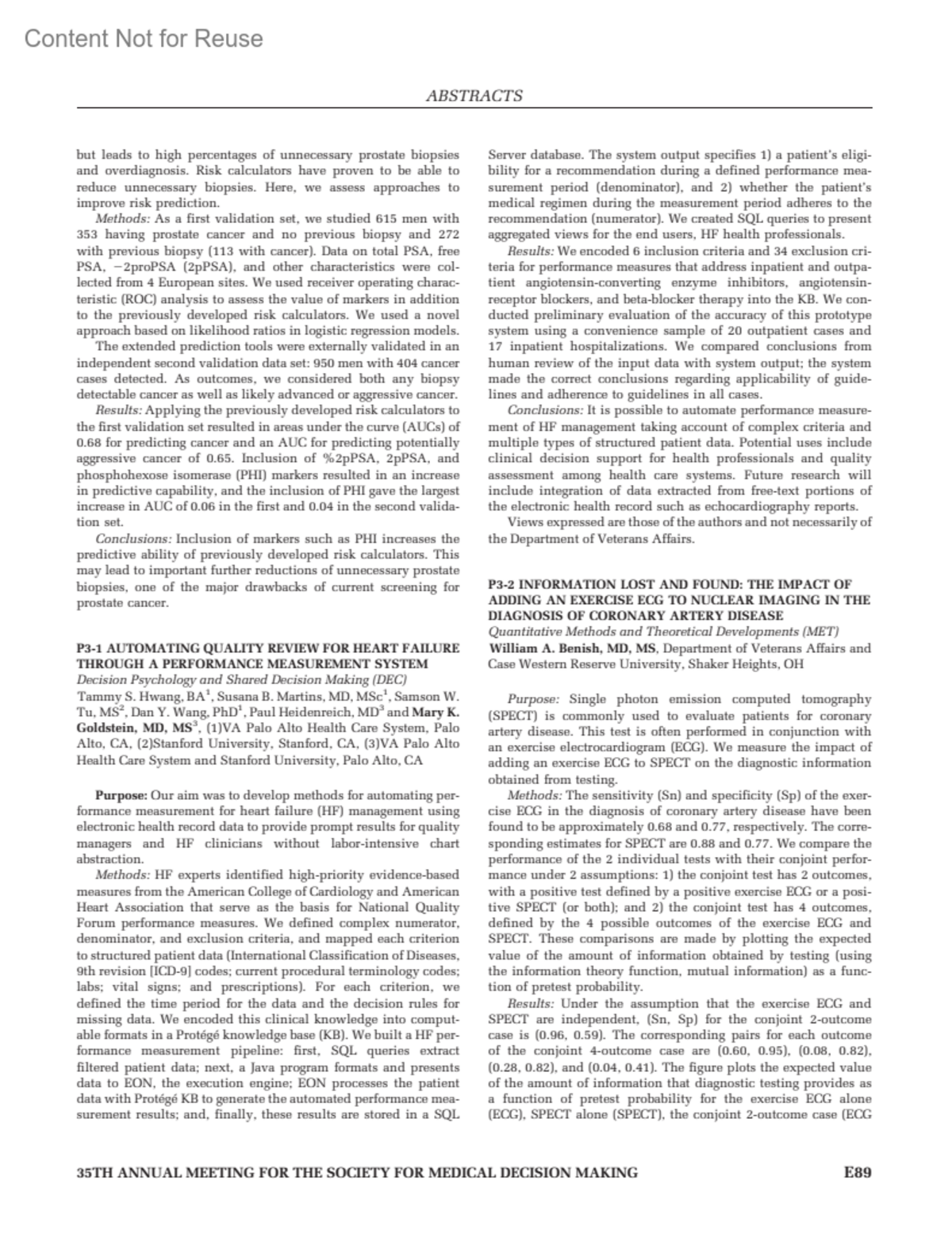 Content Not for Reuse

ABSTRACTS

but leads to high percentages of unnecessary prostate biopsies and overdiagnosis. Risk calculators have proven to be able to reduce unnecessary biopsies. Here, we assess approaches to improve risk prediction.

Methods: As a first validation set, we studied 615 men with 353 having prostate cancer and no previous biopsy and 272 with previous biopsy (113 with cancer). Data on total PSA, free PSA, −2proPSA (2pPSA), and other characteristics were collected from 4 European sites. We used receiver operating characteristic (ROC) analysis to assess the value of markers in addition to the previously developed risk calculators. We used a novel approach based on likelihood ratios in logistic regression models.

The extended prediction tools were externally validated in an independent second validation data set: 950 men with 404 cancer cases detected. As outcomes, we considered both any biopsy detectable cancer as well as likely advanced or aggressive cancer.

Results: Applying the previously developed risk calculators to the first validation set resulted in areas under the curve (AUCs) of 0.68 for predicting cancer and an AUC for predicting potentially aggressive cancer of 0.65. Inclusion of %2pPSA, 2pPSA, and phosphohexose isomerase (PHI) markers resulted in an increase in predictive capability, and the inclusion of PHI gave the largest increase in AUC of 0.06 in the first and 0.04 in the second validation set.

Conclusions: Inclusion of markers such as PHI increases the predictive ability of previously developed risk calculators. This may lead to important further reductions of unnecessary prostate biopsies, one of the major drawbacks of current screening for prostate cancer.

P3-1 AUTOMATING QUALITY REVIEW FOR HEART FAILURE THROUGH A PERFORMANCE MEASUREMENT SYSTEM
Decision Psychology and Shared Decision Making (DEC)
Tammy S. Hwang, BA$^1$, Susana B. Martins, MD, MSc$^1$, Samson W. Tu, MS$^2$, Dan Y. Wang, PhD$^1$, Paul Heidenreich, MD$^3$ and Mary K. Goldstein, MD, MS$^3$, (1)VA Palo Alto Health Care System, Palo Alto, CA, (2)Stanford University, Stanford, CA, (3)VA Palo Alto Health Care System and Stanford University, Palo Alto, CA

Purpose: Our aim was to develop methods for automating performance measurement for heart failure (HF) management using electronic health record data to provide prompt results for quality managers and HF clinicians without labor-intensive chart abstraction.

Methods: HF experts identified high-priority evidence-based measures from the American College of Cardiology and American Heart Association that serve as the basis for National Quality Forum performance measures. We defined complex numerator, denominator, and exclusion criteria, and mapped each criterion to structured patient data (International Classification of Diseases, 9th revision [ICD-9] codes; current procedural terminology codes; labs; vital signs; and prescriptions). For each criterion, we defined the time period for the data and the decision rules for missing data. We encoded this clinical knowledge into computable formats in a Protégé knowledge base (KB). We built a HF performance measurement pipeline: first, SQL queries extract filtered patient data; next, a Java program formats and presents data to EON, the execution engine; EON processes the patient data with Protégé KB to generate the automated performance measurement results; and, finally, these results are stored in a SQL Server database. The system output specifies 1) a patient's eligibility for a recommendation during a defined performance measurement period (denominator), and 2) whether the patient's medical regimen during the measurement period adheres to the recommendation (numerator). We created SQL queries to present aggregated views for the end users, HF health professionals.

Results: We encoded 6 inclusion criteria and 34 exclusion criteria for performance measures that address inpatient and outpatient angiotensin-converting enzyme inhibitors, angiotensin-receptor blockers, and beta-blocker therapy into the KB. We conducted preliminary evaluation of the accuracy of this prototype system using a convenience sample of 20 outpatient cases and 17 inpatient hospitalizations. We compared conclusions from human review of the input data with system output; the system made the correct conclusions regarding applicability of guidelines and adherence to guidelines in all cases.

Conclusions: It is possible to automate performance measurement of HF management taking account of complex criteria and multiple types of structured patient data. Potential uses include clinical decision support for health professionals and quality assessment among health care systems. Future research will include integration of data extracted from free-text portions of the electronic health record such as echocardiography reports.

Views expressed are those of the authors and not necessarily of the Department of Veterans Affairs.

P3-2 INFORMATION LOST AND FOUND: THE IMPACT OF ADDING AN EXERCISE ECG TO NUCLEAR IMAGING IN THE DIAGNOSIS OF CORONARY ARTERY DISEASE
Quantitative Methods and Theoretical Developments (MET)
William A. Benish, MD, MS, Department of Veterans Affairs and Case Western Reserve University, Shaker Heights, OH

Purpose: Single photon emission computed tomography (SPECT) is commonly used to evaluate patients for coronary artery disease. This test is often performed in conjunction with an exercise electrocardiogram (ECG). We measure the impact of adding an exercise ECG to SPECT on the diagnostic information obtained from testing.

Methods: The sensitivity (Sn) and specificity (Sp) of the exercise ECG in the diagnosis of coronary artery disease have been found to be approximately 0.68 and 0.77, respectively. The corresponding estimates for SPECT are 0.88 and 0.77. We compare the performance of the 2 individual tests with their conjoint performance under 2 assumptions: 1) the conjoint test has 2 outcomes, with a positive test defined by a positive exercise ECG or a positive SPECT (or both); and 2) the conjoint test has 4 outcomes, defined by the 4 possible outcomes of the exercise ECG and SPECT. These comparisons are made by plotting the expected value of the amount of information obtained by testing (using the information theory function, mutual information) as a function of pretest probability.

Results: Under the assumption that the exercise ECG and SPECT are independent, (Sn, Sp) for the conjoint 2-outcome case is (0.96, 0.59). The corresponding pairs for each outcome of the conjoint 4-outcome case are (0.60, 0.95), (0.08, 0.82), (0.28, 0.82), and (0.04, 0.41). The figure plots the expected value of the amount of information that diagnostic testing provides as a function of pretest probability for the exercise ECG alone (ECG), SPECT alone (SPECT), the conjoint 2-outcome case (ECG

35TH ANNUAL MEETING FOR THE SOCIETY FOR MEDICAL DECISION MAKING E89